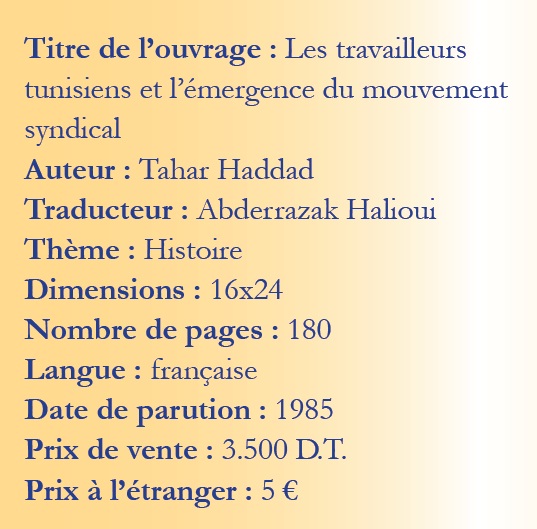 Titre de l’ouvrage : Les travailleurs tunisiens et l’émergence du mouvement syndical
Auteur : Tahar Haddad
Traducteur : Abderrazak Halioui
Thème : Histoire
Dimensions : 16x24
Nombre de pages : 180
Langue : française
Date de parution : 1985
Prix de vente : 3.500 D.T.
Prix à l’étranger : 5 €